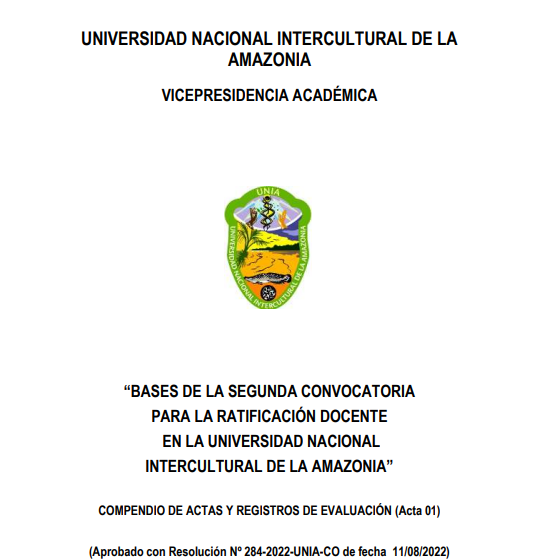 UNIVERSIDAD NACIONAL INTERCULTURAL DE LA AMAZONIA

VICEPRESIDENCIA ACADÉMICA

UNIA

UNIVERSIDAD NACIONAL INTERCULTURAL DE LA AMAZONIA

“BASES DE LA SEGUNDA CONVOCATORIA PARA LA RATIFICACIÓN DOCENTE EN LA UNIVERSIDAD NACIONAL INTERCULTURAL DE LA AMAZONIA”

COMPENDIO DE ACTAS Y REGISTROS DE EVALUACIÓN (Acta 01)

(Aprobado con Resolución Nº 284-2022-UNIA-CO de fecha 11/08/2022)